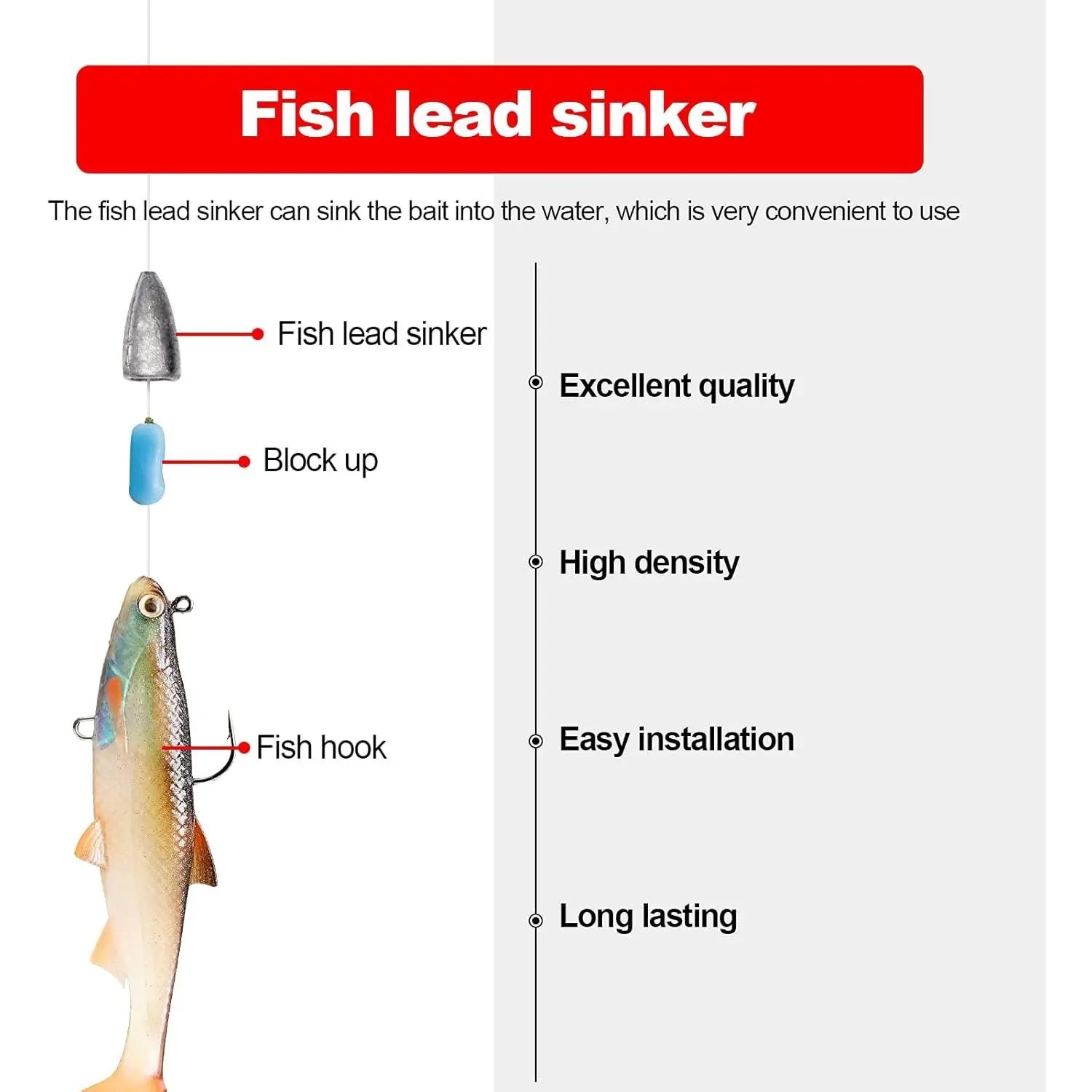 Fish lead sinker

The fish lead sinker can sink the bait into the water, which is very convenient to use

Fish lead sinker

Block up

Fish hook

Excellent quality

High density

Easy installation

Long lasting